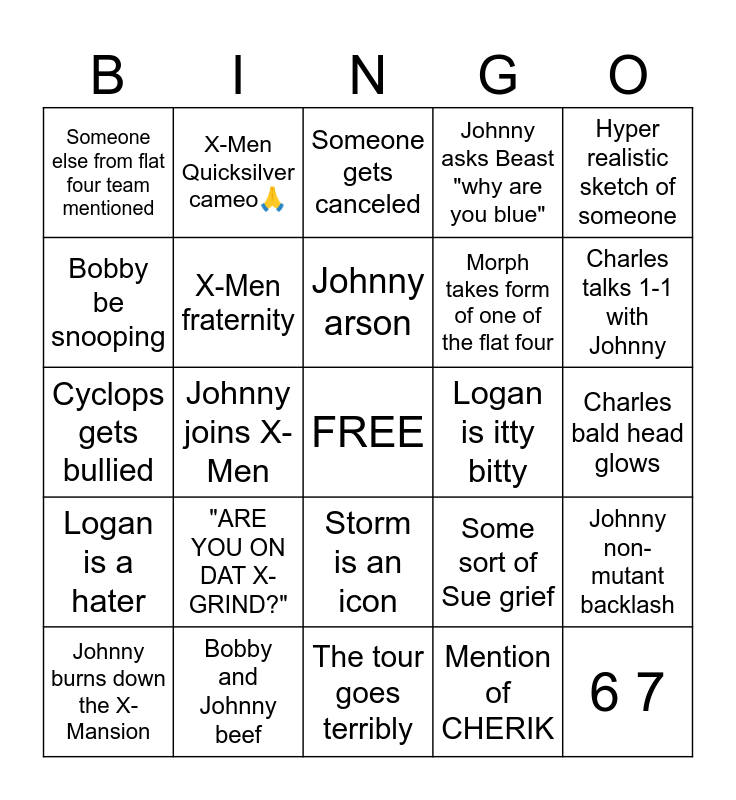 | B | I | N | G | O |
|---|---|---|---|---|
| Someone else from flat four team mentioned | X-Men Quicksilver cameo🙏 | Someone gets canceled | Johnny asks Beast "why are you blue" | Hyper realistic sketch of someone |
| Bobby be snooping | X-Men fraternity | Johnny arson | Morph takes form of one of the flat four | Charles talks 1-1 with Johnny |
| Cyclops gets bullied | Johnny joins X-Men | FREE | Logan is itty bitty | Charles bald head glows |
| Logan is a hater | "ARE YOU ON DAT X-GRIND?" | Storm is an icon | Some sort of Sue grief | Johnny non-mutant backlash |
| Johnny burns down the X-Mansion | Bobby and Johnny beef | The tour goes terribly | Mention of CHERIK | 6 7 |